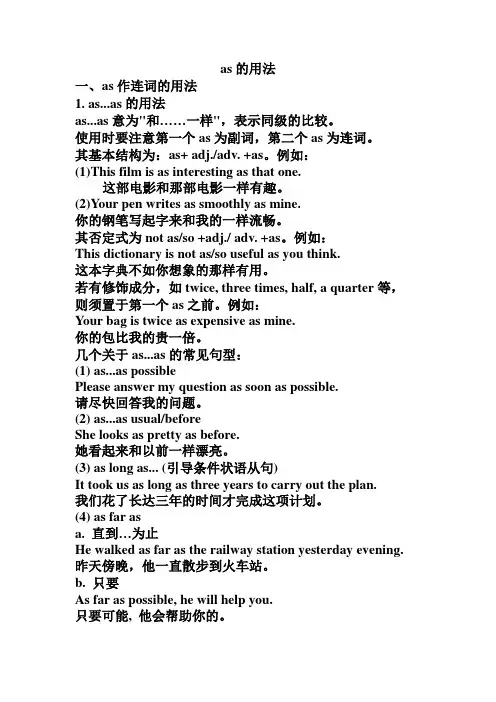 as 的用法

一、as 作连词的用法

1. as...as 的用法

as...as 意为"和……一样"，表示同级的比较。

使用时要注意第一个 as 为副词，第二个 as 为连词。

其基本结构为：as+ adj./adv. +as。例如：

(1)This film is as interesting as that one.

这部电影和那部电影一样有趣。

(2)Your pen writes as smoothly as mine.

你的钢笔写起字来和我的一样流畅。

其否定式为 not as/so +adj./ adv. +as。例如：

This dictionary is not as/so useful as you think.

这本字典不如你想象的那样有用。

若有修饰成分，如 twice, three times, half, a quarter 等，则须置于第一个 as 之前。例如：

Your bag is twice as expensive as mine.

你的包比我的贵一倍。

几个关于 as...as 的常见句型：

(1) as...as possible

Please answer my question as soon as possible.

请尽快回答我的问题。

(2) as...as usual/before

She looks as pretty as before.

她看起来和以前一样漂亮。

(3) as long as... (引导条件状语从句)

It took us as long as three years to carry out the plan.

我们花了长达三年的时间才完成这项计划。

(4) as far as

a. 直到…为止

He walked as far as the railway station yesterday evening.

昨天傍晚，他一直散步到火车站。

b. 只要

As far as possible, he will help you.

只要可能, 他会帮助你的。